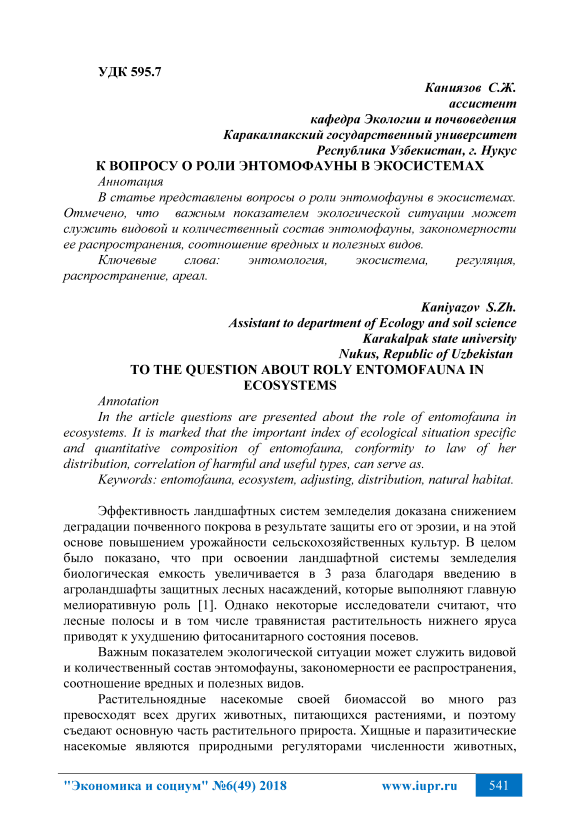 УДК 595.7

Каниязов С.Ж.
ассистент
кафедра Экологии и почвоведения
Каракалпакский государственный университет
Республика Узбекистан, г. Нукус

К ВОПРОСУ О РОЛИ ЭНТОМОФАУНЫ В ЭКОСИСТЕМАХ

Аннотация

В статье представлены вопросы о роли энтомофауны в экосистемах. Отмечено, что важным показателем экологической ситуации может служить видовой и количественный состав энтомофауны, закономерности ее распространения, соотношение вредных и полезных видов.

Ключевые слова: энтомология, экосистема, регуляция, распространение, ареал.

Kaniyazov S.Zh.
Assistant to department of Ecology and soil science
Karakalpak state university
Nukus, Republic of Uzbekistan

TO THE QUESTION ABOUT ROLY ENTOMOFAUNA IN ECOSYSTEMS

Annotation

In the article questions are presented about the role of entomofauna in ecosystems. It is marked that the important index of ecological situation specific and quantitative composition of entomofauna, conformity to law of her distribution, correlation of harmful and useful types, can serve as.

Keywords: entomofauna, ecosystem, adjusting, distribution, natural habitat.

Эффективность ландшафтных систем земледелия доказана снижением деградации почвенного покрова в результате защиты его от эрозии, и на этой основе повышением урожайности сельскохозяйственных культур. В целом было показано, что при освоении ландшафтной системы земледелия биологическая емкость увеличивается в 3 раза благодаря введению в агроландшафты защитных лесных насаждений, которые выполняют главную мелиоративную роль [1]. Однако некоторые исследователи считают, что лесные полосы и в том числе травянистая растительность нижнего яруса приводят к ухудшению фитосанитарного состояния посевов.

Важным показателем экологической ситуации может служить видовой и количественный состав энтомофауны, закономерности ее распространения, соотношение вредных и полезных видов.

Растительноядные насекомые своей биомассой во много раз превосходят всех других животных, питающихся растениями, и поэтому съедают основную часть растительного прироста. Хищные и паразитические насекомые являются природными регуляторами численности животных,

"Экономика и социум" №6(49) 2018 www.iupr.ru 541